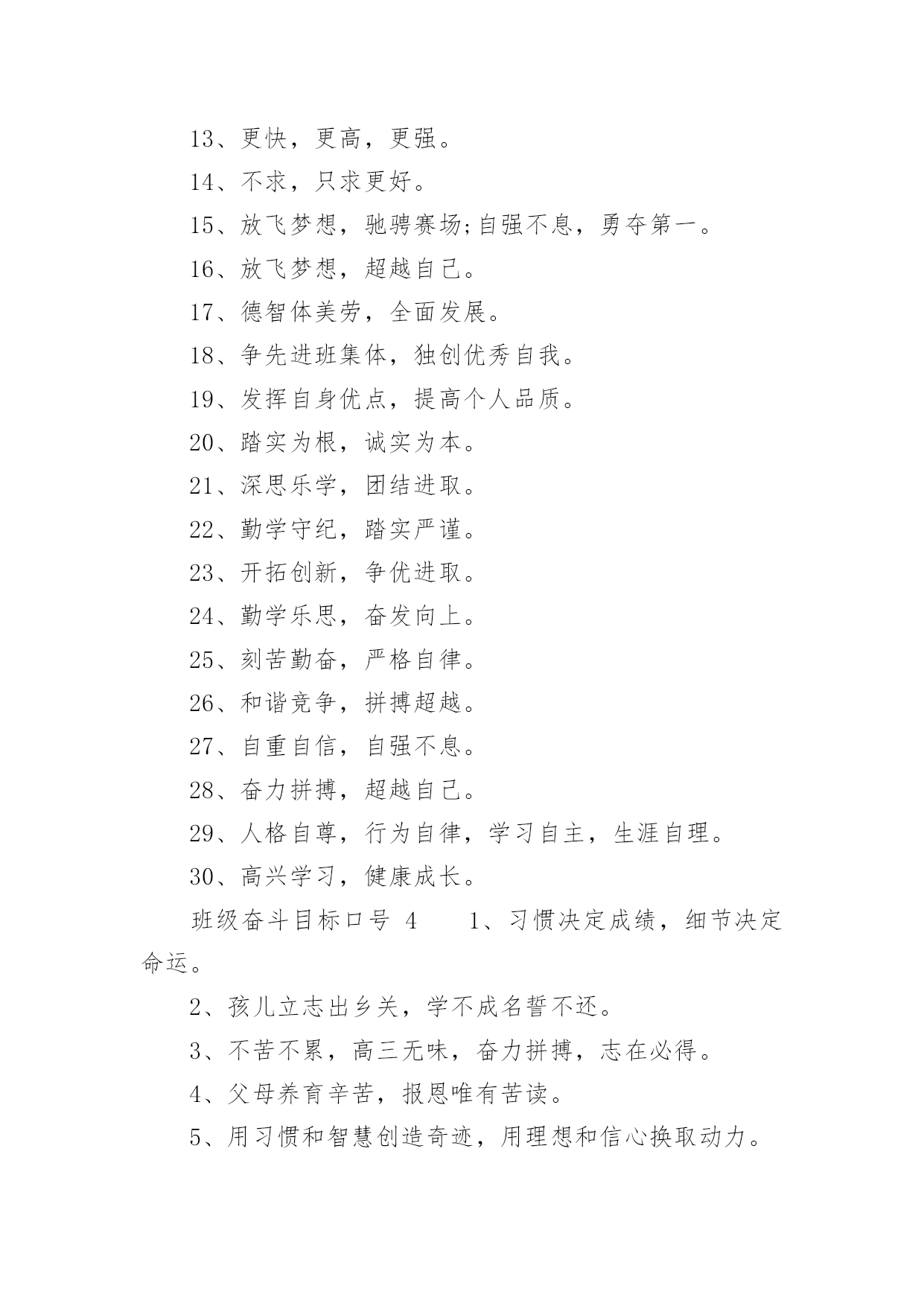 13、更快，更高，更强。

14、不求，只求更好。

15、放飞梦想，驰骋赛场;自强不息，勇夺第一。

16、放飞梦想，超越自己。

17、德智体美劳，全面发展。

18、争先进班集体，独创优秀自我。

19、发挥自身优点，提高个人品质。

20、踏实为根，诚实为本。

21、深思乐学，团结进取。

22、勤学守纪，踏实严谨。

23、开拓创新，争优进取。

24、勤学乐思，奋发向上。

25、刻苦勤奋，严格自律。

26、和谐竞争，拼搏超越。

27、自重自信，自强不息。

28、奋力拼搏，超越自己。

29、人格自尊，行为自律，学习自主，生涯自理。

30、高兴学习，健康成长。

班级奋斗目标口号 4　　1、习惯决定成绩，细节决定命运。

2、孩儿立志出乡关，学不成名誓不还。

3、不苦不累，高三无味，奋力拼搏，志在必得。

4、父母养育辛苦，报恩唯有苦读。

5、用习惯和智慧创造奇迹，用理想和信心换取动力。